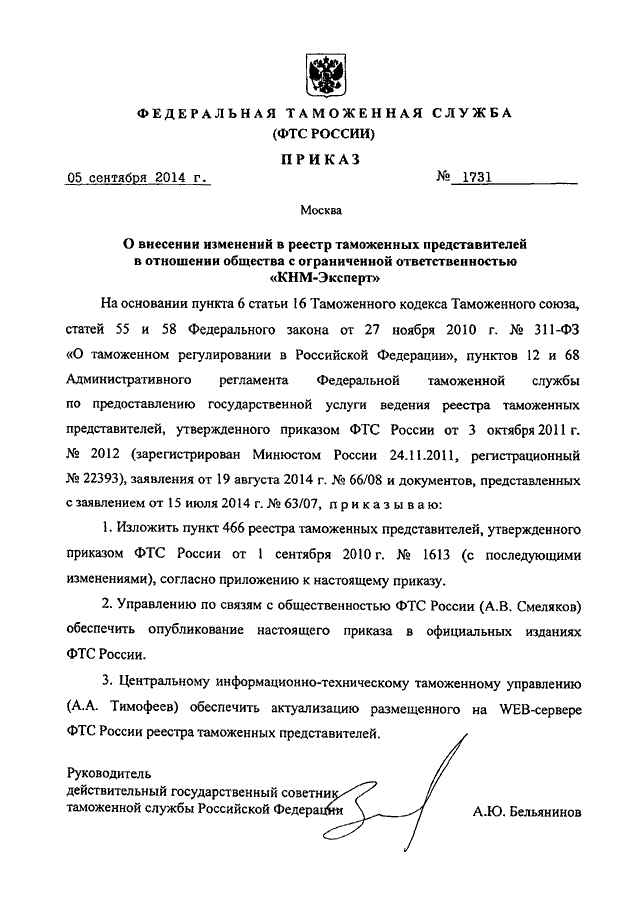 ФЕДЕРАЛЬНАЯ ТАМОЖЕННАЯ СЛУЖБА
(ФТС РОССИИ)

ПРИКАЗ

05 сентября 2014 г. № 1731

Москва

О внесении изменений в реестр таможенных представителей в отношении общества с ограниченной ответственностью «КНМ-Эксперт»

На основании пункта 6 статьи 16 Таможенного кодекса Таможенного союза, статей 55 и 58 Федерального закона от 27 ноября 2010 г. № 311-ФЗ «О таможенном регулировании в Российской Федерации», пунктов 12 и 68 Административного регламента Федеральной таможенной службы по предоставлению государственной услуги ведения реестра таможенных представителей, утвержденного приказом ФТС России от 3 октября 2011 г. № 2012 (зарегистрирован Минюстом России 24.11.2011, регистрационный № 22393), заявления от 19 августа 2014 г. № 66/08 и документов, представленных с заявлением от 15 июля 2014 г. № 63/07, приказываю:

1. Изложить пункт 466 реестра таможенных представителей, утвержденного приказом ФТС России от 1 сентября 2010 г. № 1613 (с последующими изменениями), согласно приложению к настоящему приказу.

2. Управлению по связям с общественностью ФТС России (А.В. Смеляков) обеспечить опубликование настоящего приказа в официальных изданиях ФТС России.

3. Центральному информационно-техническому таможенному управлению (А.А. Тимофеев) обеспечить актуализацию размещенного на WEB-сервере ФТС России реестра таможенных представителей.

Руководитель
действительный государственный советник
таможенной службы Российской Федерации А.Ю. Бельянинов